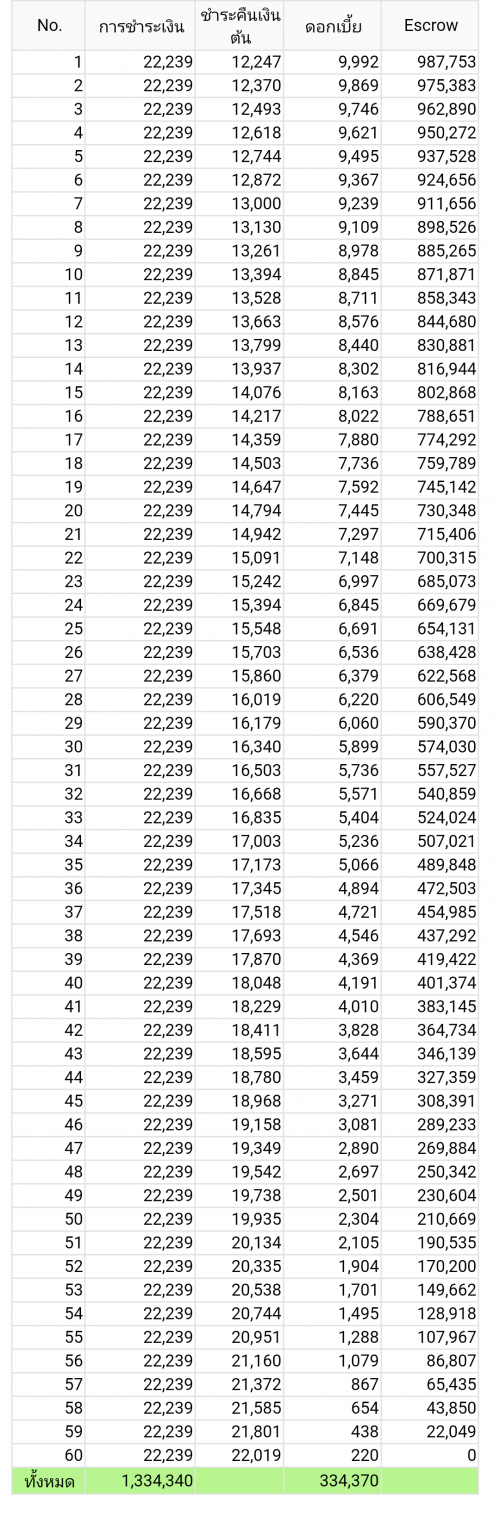 | No. | การชำระเงิน | ชำระคืนเงินต้น | ดอกเบี้ย | Escrow |
|---|---|---|---|---|
| 1 | 22,239 | 12,247 | 9,992 | 987,753 |
| 2 | 22,239 | 12,370 | 9,869 | 975,383 |
| 3 | 22,239 | 12,493 | 9,746 | 962,890 |
| 4 | 22,239 | 12,618 | 9,621 | 950,272 |
| 5 | 22,239 | 12,744 | 9,495 | 937,528 |
| 6 | 22,239 | 12,872 | 9,367 | 924,656 |
| 7 | 22,239 | 13,000 | 9,239 | 911,656 |
| 8 | 22,239 | 13,130 | 9,109 | 898,526 |
| 9 | 22,239 | 13,261 | 8,978 | 885,265 |
| 10 | 22,239 | 13,394 | 8,845 | 871,871 |
| 11 | 22,239 | 13,528 | 8,711 | 858,343 |
| 12 | 22,239 | 13,663 | 8,576 | 844,680 |
| 13 | 22,239 | 13,799 | 8,440 | 830,881 |
| 14 | 22,239 | 13,937 | 8,302 | 816,944 |
| 15 | 22,239 | 14,076 | 8,163 | 802,868 |
| 16 | 22,239 | 14,217 | 8,022 | 788,651 |
| 17 | 22,239 | 14,359 | 7,880 | 774,292 |
| 18 | 22,239 | 14,503 | 7,736 | 759,789 |
| 19 | 22,239 | 14,647 | 7,592 | 745,142 |
| 20 | 22,239 | 14,794 | 7,445 | 730,348 |
| 21 | 22,239 | 14,942 | 7,297 | 715,406 |
| 22 | 22,239 | 15,091 | 7,148 | 700,315 |
| 23 | 22,239 | 15,242 | 6,997 | 685,073 |
| 24 | 22,239 | 15,394 | 6,845 | 669,679 |
| 25 | 22,239 | 15,548 | 6,691 | 654,131 |
| 26 | 22,239 | 15,703 | 6,536 | 638,428 |
| 27 | 22,239 | 15,860 | 6,379 | 622,568 |
| 28 | 22,239 | 16,019 | 6,220 | 606,549 |
| 29 | 22,239 | 16,179 | 6,060 | 590,370 |
| 30 | 22,239 | 16,340 | 5,899 | 574,030 |
| 31 | 22,239 | 16,503 | 5,736 | 557,527 |
| 32 | 22,239 | 16,668 | 5,571 | 540,859 |
| 33 | 22,239 | 16,835 | 5,404 | 524,024 |
| 34 | 22,239 | 17,003 | 5,236 | 507,021 |
| 35 | 22,239 | 17,173 | 5,066 | 489,848 |
| 36 | 22,239 | 17,345 | 4,894 | 472,503 |
| 37 | 22,239 | 17,518 | 4,721 | 454,985 |
| 38 | 22,239 | 17,693 | 4,546 | 437,292 |
| 39 | 22,239 | 17,870 | 4,369 | 419,422 |
| 40 | 22,239 | 18,048 | 4,191 | 401,374 |
| 41 | 22,239 | 18,229 | 4,010 | 383,145 |
| 42 | 22,239 | 18,411 | 3,828 | 364,734 |
| 43 | 22,239 | 18,595 | 3,644 | 346,139 |
| 44 | 22,239 | 18,780 | 3,459 | 327,359 |
| 45 | 22,239 | 18,968 | 3,271 | 308,391 |
| 46 | 22,239 | 19,158 | 3,081 | 289,233 |
| 47 | 22,239 | 19,349 | 2,890 | 269,884 |
| 48 | 22,239 | 19,542 | 2,697 | 250,342 |
| 49 | 22,239 | 19,738 | 2,501 | 230,604 |
| 50 | 22,239 | 19,935 | 2,304 | 210,669 |
| 51 | 22,239 | 20,134 | 2,105 | 190,535 |
| 52 | 22,239 | 20,335 | 1,904 | 170,200 |
| 53 | 22,239 | 20,538 | 1,701 | 149,662 |
| 54 | 22,239 | 20,744 | 1,495 | 128,918 |
| 55 | 22,239 | 20,951 | 1,288 | 107,967 |
| 56 | 22,239 | 21,160 | 1,079 | 86,807 |
| 57 | 22,239 | 21,372 | 867 | 65,435 |
| 58 | 22,239 | 21,585 | 654 | 43,850 |
| 59 | 22,239 | 21,801 | 438 | 22,049 |
| 60 | 22,239 | 22,019 | 220 | 0 |
| ทั้งหมด | 1,334,340 | | 334,370 | |